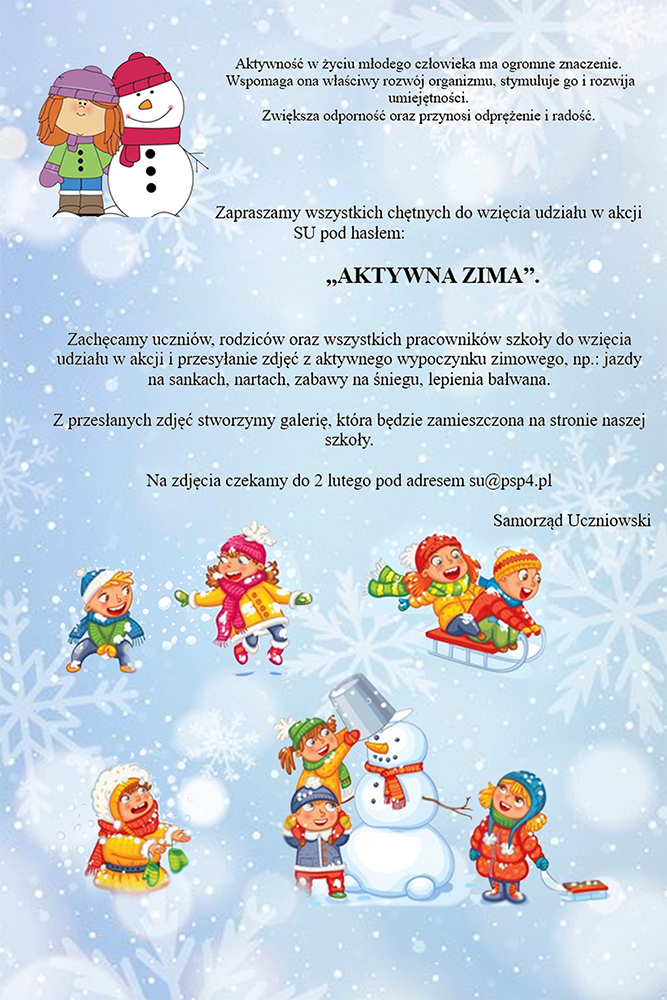 Aktywność w życiu młodego człowieka ma ogromne znaczenie. Wspomaga ona właściwy rozwój organizmu, stymuluje go i rozwija umiejętności.
Zwiększa odporność oraz przynosi odprężenie i radość.

Zapraszamy wszystkich chętnych do wzięcia udziału w akcji SU pod hasłem:

„AKTYWNA ZIMA”.

Zachęcamy uczniów, rodziców oraz wszystkich pracowników szkoły do wzięcia udziału w akcji i przesyłanie zdjęć z aktywnego wypoczynku zimowego, np.: jazdy na sankach, nartach, zabawy na śniegu, lepienia bałwana.

Z przesłanych zdjęć stworzymy galerię, która będzie zamieszczona na stronie naszej szkoły.

Na zdjęcia czekamy do 2 lutego pod adresem su@psp4.pl

Samorząd Uczniowski